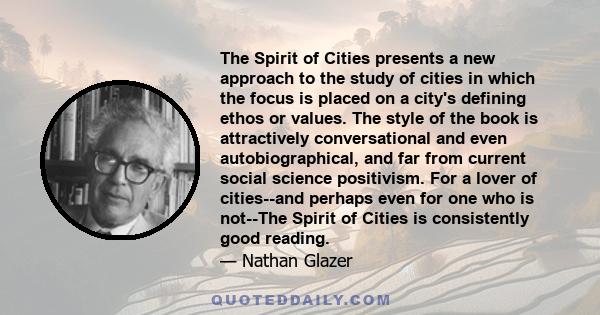 The Spirit of Cities presents a new approach to the study of cities in which the focus is placed on a city's defining ethos or values. The style of the book is attractively conversational and even autobiographical, and far from current social science positivism. For a lover of cities--and perhaps even for one who is not--The Spirit of Cities is consistently good reading.

— Nathan Glazer

QUOTEDDAILY.COM